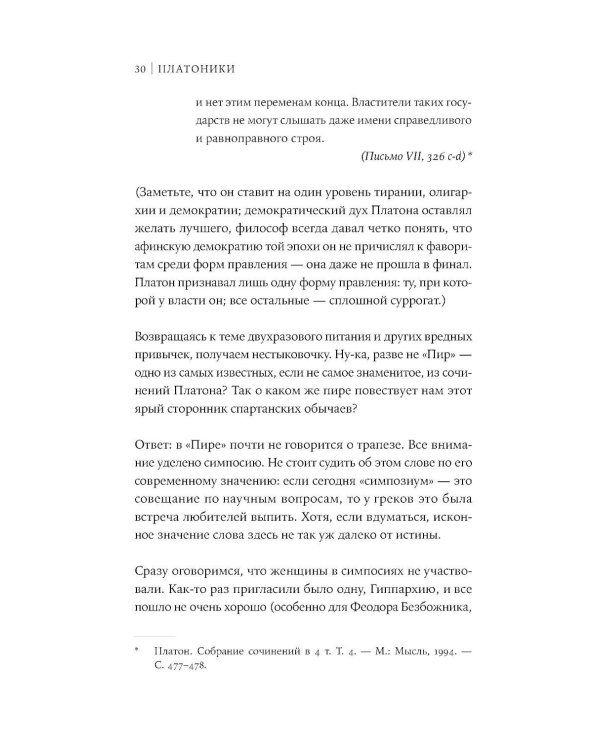 30 | ПЛАТОНИКИ

и нет этим переменам конца. Властители таких государств не могут слышать даже имени справедливого и равноправного строя.

(Письмо VII, 326 c-d) *

(Заметьте, что он ставит на один уровень тирании, олигархии и демократии; демократический дух Платона оставлял желать лучшего, философ всегда давал четко понять, что афинскую демократию той эпохи он не причислял к фаворитам среди форм правления — она даже не прошла в финал. Платон признавал лишь одну форму правления: ту, при которой у власти он; все остальные — сплошной суррогат.)

Возвращаясь к теме двухразового питания и других вредных привычек, получаем нестыковочку. Ну-ка, разве не «Пир» — одно из самых известных, если не самое знаменитое, из сочинений Платона? Так о каком же пире повествует нам этот ярый сторонник спартанских обычаев?

Ответ: в «Пире» почти не говорится о трапезе. Все внимание уделено симпосию. Не стоит судить об этом слове по его современному значению: если сегодня «симпозиум» — это совещание по научным вопросам, то у греков это была встреча любителей выпить. Хотя, если вдуматься, исконное значение слова здесь не так уж далеко от истины.

Сразу оговоримся, что женщины в симпосиях не участвовали. Как-то раз пригласили было одну, Гиппархию, и все пошло не очень хорошо (особенно для Феодора Безбожника,

* Платон. Собрание сочинений в 4 т. Т. 4. — М.: Мысль, 1994. — С. 477–478.